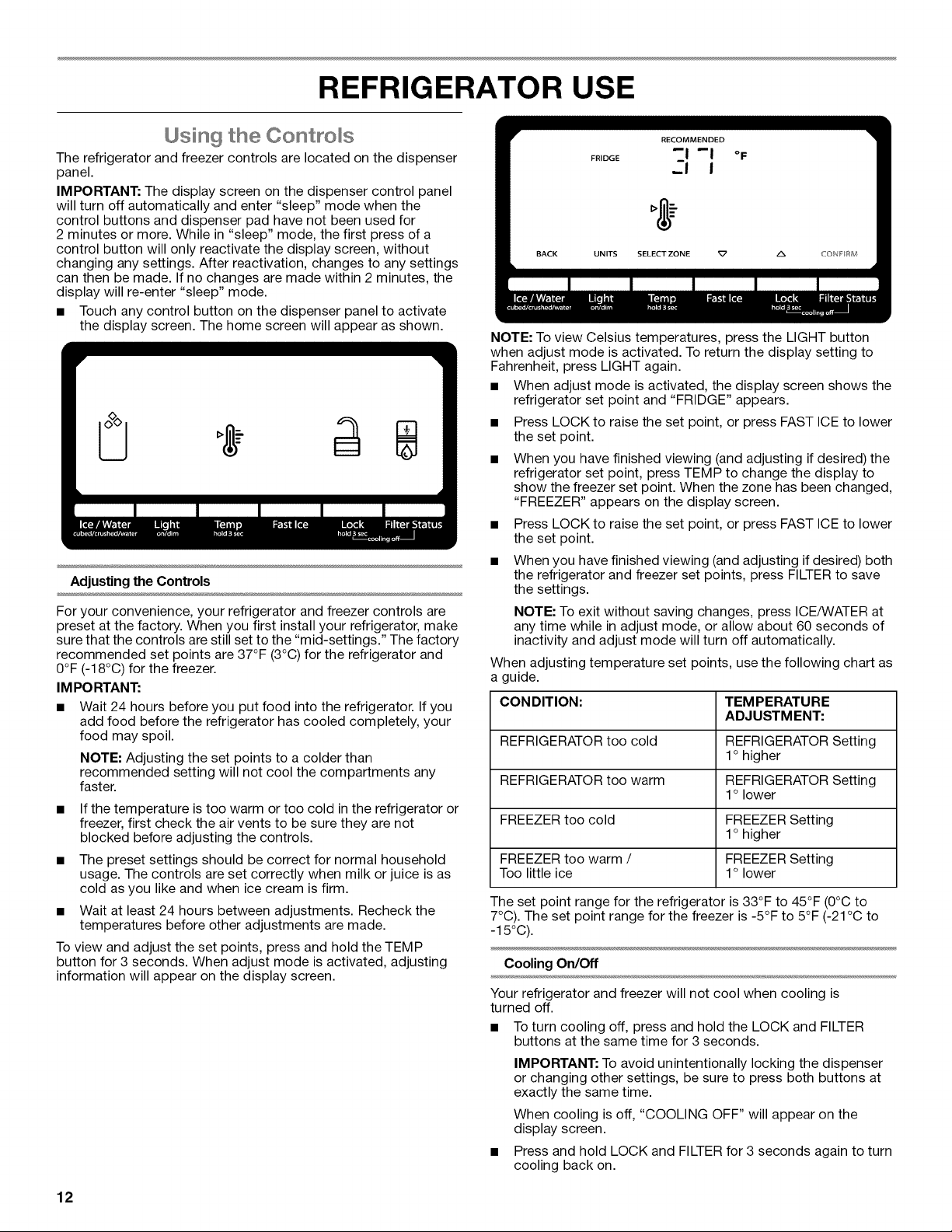 REFRIGERATOR USE

Using the Controls

The refrigerator and freezer controls are located on the dispenser panel.

IMPORTANT: The display screen on the dispenser control panel will turn off automatically and enter "sleep" mode when the control buttons and dispenser pad have not been used for 2 minutes or more. While in "sleep" mode, the first press of a control button will only reactivate the display screen, without changing any settings. After reactivation, changes to any settings can then be made. If no changes are made within 2 minutes, the display will re-enter "sleep" mode.

■ Touch any control button on the dispenser panel to activate the display screen. The home screen will appear as shown.

Ice / Water cubed/crushed/water Light on/dim Temp hold 3 sec Fast Ice Lock hold 3 sec Filter Status cooling off

Adjusting the Controls

For your convenience, your refrigerator and freezer controls are preset at the factory. When you first install your refrigerator, make sure that the controls are still set to the "mid-settings." The factory recommended set points are 37°F (3°C) for the refrigerator and 0°F (-18°C) for the freezer.

IMPORTANT:

■ Wait 24 hours before you put food into the refrigerator. If you add food before the refrigerator has cooled completely, your food may spoil.

NOTE: Adjusting the set points to a colder than recommended setting will not cool the compartments any faster.

■ If the temperature is too warm or too cold in the refrigerator or freezer, first check the air vents to be sure they are not blocked before adjusting the controls.

■ The preset settings should be correct for normal household usage. The controls are set correctly when milk or juice is as cold as you like and when ice cream is firm.

■ Wait at least 24 hours between adjustments. Recheck the temperatures before other adjustments are made.

To view and adjust the set points, press and hold the TEMP button for 3 seconds. When adjust mode is activated, adjusting information will appear on the display screen.

RECOMMENDED
FRIDGE 37 °F
BACK UNITS SELECT ZONE CONFIRM

Ice / Water cubed/crushed/water Light on/dim Temp hold 3 sec Fast Ice Lock hold 3 sec Filter Status cooling off

NOTE: To view Celsius temperatures, press the LIGHT button when adjust mode is activated. To return the display setting to Fahrenheit, press LIGHT again.

■ When adjust mode is activated, the display screen shows the refrigerator set point and "FRIDGE" appears.

■ Press LOCK to raise the set point, or press FAST ICE to lower the set point.

■ When you have finished viewing (and adjusting if desired) the refrigerator set point, press TEMP to change the display to show the freezer set point. When the zone has been changed, "FREEZER" appears on the display screen.

■ Press LOCK to raise the set point, or press FAST ICE to lower the set point.

■ When you have finished viewing (and adjusting if desired) both the refrigerator and freezer set points, press FILTER to save the settings.

NOTE: To exit without saving changes, press ICE/WATER at any time while in adjust mode, or allow about 60 seconds of inactivity and adjust mode will turn off automatically.

When adjusting temperature set points, use the following chart as a guide.

| CONDITION: | TEMPERATURE ADJUSTMENT: |
|---|---|
| REFRIGERATOR too cold | REFRIGERATOR Setting 1° higher |
| REFRIGERATOR too warm | REFRIGERATOR Setting 1° lower |
| FREEZER too cold | FREEZER Setting 1° higher |
| FREEZER too warm / Too little ice | FREEZER Setting 1° lower |

The set point range for the refrigerator is 33°F to 45°F (0°C to 7°C). The set point range for the freezer is -5°F to 5°F (-21°C to -15°C).

Cooling On/Off

Your refrigerator and freezer will not cool when cooling is turned off.

■ To turn cooling off, press and hold the LOCK and FILTER buttons at the same time for 3 seconds.

IMPORTANT: To avoid unintentionally locking the dispenser or changing other settings, be sure to press both buttons at exactly the same time.

When cooling is off, "COOLING OFF" will appear on the display screen.

■ Press and hold LOCK and FILTER for 3 seconds again to turn cooling back on.

12